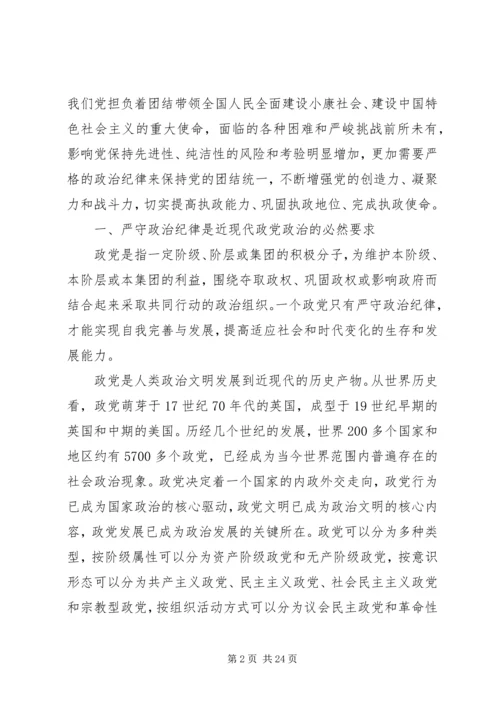 我们党担负着团结带领全国人民全面建设小康社会、建设中国特色社会主义的重大使命，面临的各种困难和严峻挑战前所未有，影响党保持先进性、纯洁性的风险和考验明显增加，更加需要严格的政治纪律来保持党的团结统一，不断增强党的创造力、凝聚力和战斗力，切实提高执政能力、巩固执政地位、完成执政使命。

一、严守政治纪律是近现代政党政治的必然要求

政党是指一定阶级、阶层或集团的积极分子，为维护本阶级、本阶层或本集团的利益，围绕夺取政权、巩固政权或影响政府而结合起来采取共同行动的政治组织。一个政党只有严守政治纪律，才能实现自我完善与发展，提高适应社会和时代变化的生存和发展能力。

政党是人类政治文明发展到近现代的历史产物。从世界历史看，政党萌芽于17世纪70年代的英国，成型于19世纪早期的英国和中期的美国。历经几个世纪的发展，世界200多个国家和地区约有5700多个政党，已经成为当今世界范围内普遍存在的社会政治现象。政党决定着一个国家的内政外交走向，政党行为已成为国家政治的核心驱动，政党文明已成为政治文明的核心内容，政党发展已成为政治发展的关键所在。政党可以分为多种类型，按阶级属性可以分为资产阶级政党和无产阶级政党，按意识形态可以分为共产主义政党、民主主义政党、社会民主主义政党和宗教型政党，按组织活动方式可以分为议会民主政党和革命性

第2页 共24页